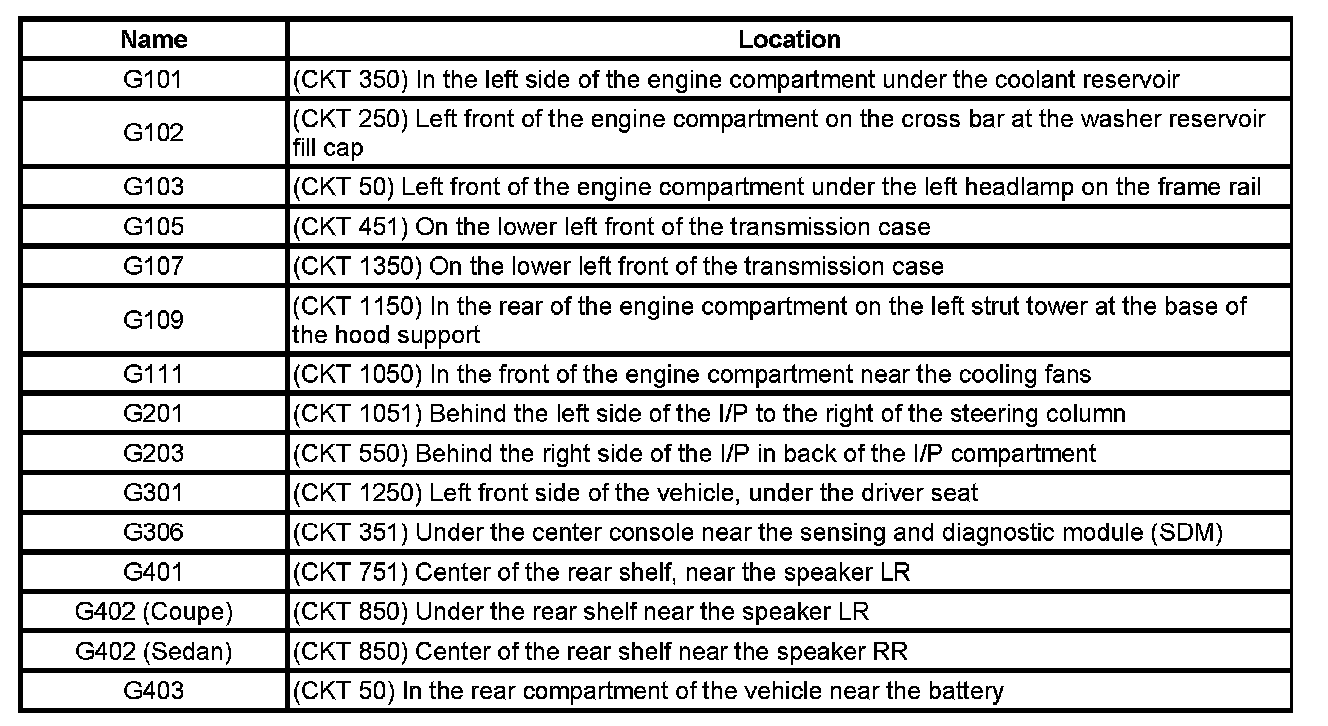 | Name | Location |
|---|---|
| G101 | (CKT 350) In the left side of the engine compartment under the coolant reservoir |
| G102 | (CKT 250) Left front of the engine compartment on the cross bar at the washer reservoir fill cap |
| G103 | (CKT 50) Left front of the engine compartment under the left headlamp on the frame rail |
| G105 | (CKT 451) On the lower left front of the transmission case |
| G107 | (CKT 1350) On the lower left front of the transmission case |
| G109 | (CKT 1150) In the rear of the engine compartment on the left strut tower at the base of the hood support |
| G111 | (CKT 1050) In the front of the engine compartment near the cooling fans |
| G201 | (CKT 1051) Behind the left side of the I/P to the right of the steering column |
| G203 | (CKT 550) Behind the right side of the I/P in back of the I/P compartment |
| G301 | (CKT 1250) Left front side of the vehicle, under the driver seat |
| G306 | (CKT 351) Under the center console near the sensing and diagnostic module (SDM) |
| G401 | (CKT 751) Center of the rear shelf, near the speaker LR |
| G402 (Coupe) | (CKT 850) Under the rear shelf near the speaker LR |
| G402 (Sedan) | (CKT 850) Center of the rear shelf near the speaker RR |
| G403 | (CKT 50) In the rear compartment of the vehicle near the battery |